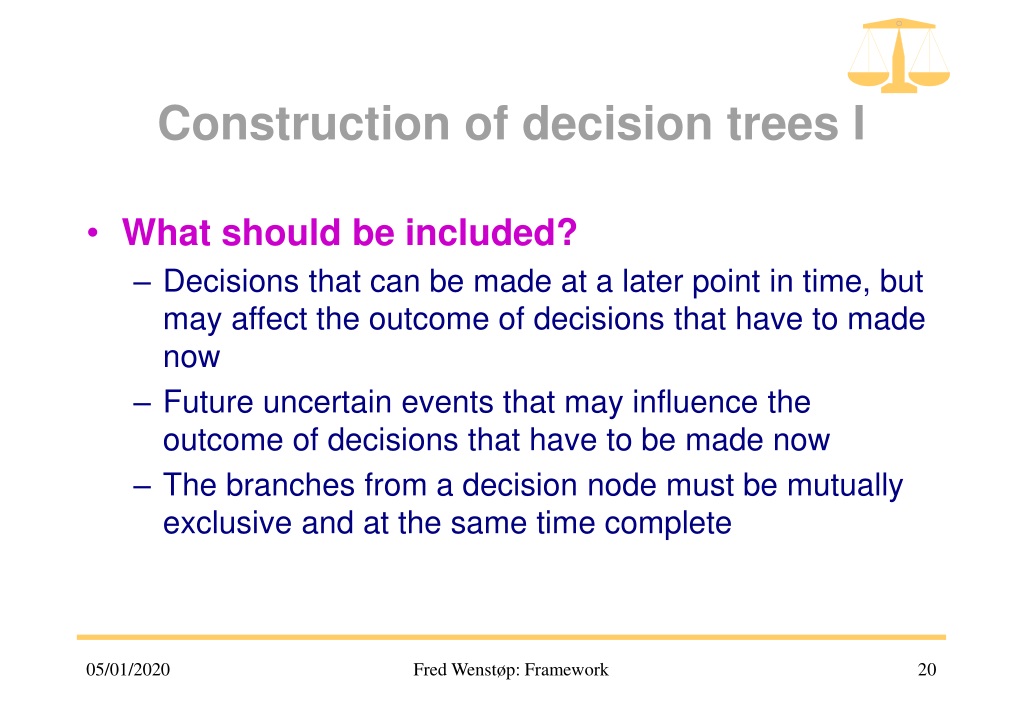 Construction of decision trees I

• What should be included?
– Decisions that can be made at a later point in time, but may affect the outcome of decisions that have to made now
– Future uncertain events that may influence the outcome of decisions that have to be made now
– The branches from a decision node must be mutually exclusive and at the same time complete

05/01/2020
Fred Wenstøp: Framework
20